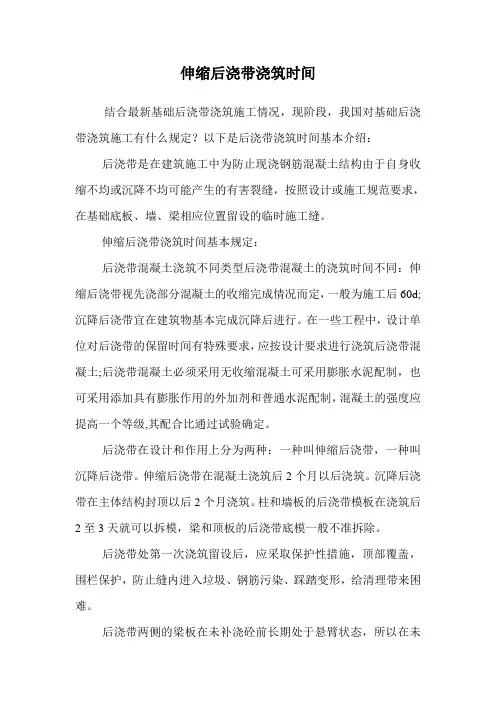 伸缩后浇带浇筑时间

结合最新基础后浇带浇筑施工情况，现阶段，我国对基础后浇带浇筑施工有什么规定？以下是后浇带浇筑时间基本介绍：

后浇带是在建筑施工中为防止现浇钢筋混凝土结构由于自身收缩不均或沉降不均可能产生的有害裂缝，按照设计或施工规范要求，在基础底板、墙、梁相应位置留设的临时施工缝。

伸缩后浇带浇筑时间基本规定：

后浇带混凝土浇筑不同类型后浇带混凝土的浇筑时间不同：伸缩后浇带视先浇部分混凝土的收缩完成情况而定，一般为施工后 60d;沉降后浇带宜在建筑物基本完成沉降后进行。在一些工程中，设计单位对后浇带的保留时间有特殊要求，应按设计要求进行浇筑后浇带混凝土;后浇带混凝土必须采用无收缩混凝土可采用膨胀水泥配制，也可采用添加具有膨胀作用的外加剂和普通水泥配制，混凝土的强度应提高一个等级,其配合比通过试验确定。

后浇带在设计和作用上分为两种：一种叫伸缩后浇带，一种叫沉降后浇带。伸缩后浇带在混凝土浇筑后 2 个月以后浇筑。沉降后浇带在主体结构封顶以后 2 个月浇筑。柱和墙板的后浇带模板在浇筑后 2 至 3 天就可以拆模，梁和顶板的后浇带底模一般不准拆除。

后浇带处第一次浇筑留设后，应采取保护性措施，顶部覆盖，围栏保护，防止缝内进入垃圾、钢筋污染、踩踏变形，给清理带来困难。

后浇带两侧的梁板在未补浇砼前长期处于悬臂状态，所以在未